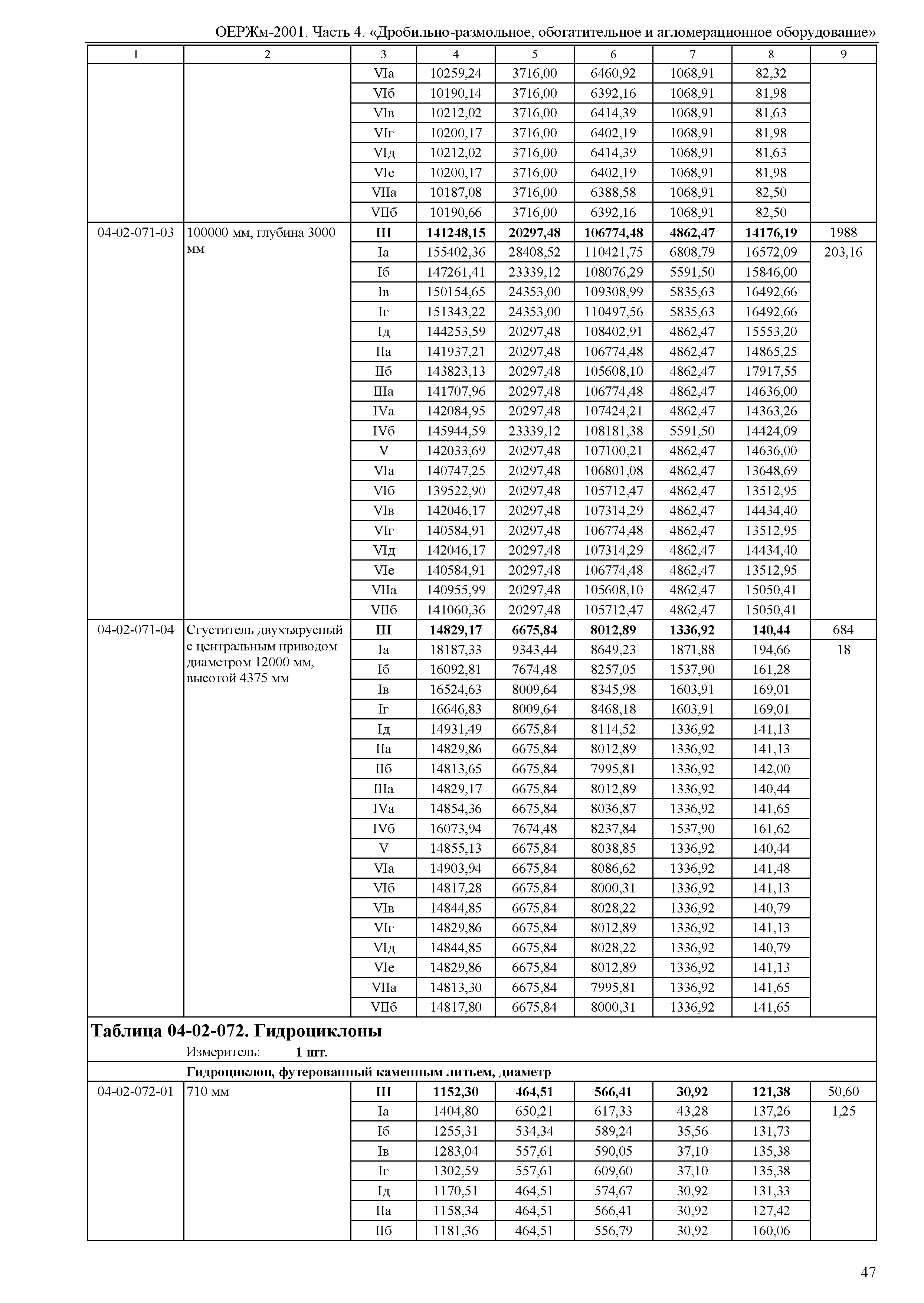 ОЕРЖм-2001. Часть 4. «Дробильно-размольное, обогатительное и агломерационное оборудование»

| 1 | 2 | 3 | 4 | 5 | 6 | 7 | 8 | 9 |
|---|---|---|---|---|---|---|---|---|
| | | VIа | 10259,24 | 3716,00 | 6460,92 | 1068,91 | 82,32 | |
| | | VIб | 10190,14 | 3716,00 | 6392,16 | 1068,91 | 81,98 | |
| | | VIв | 10212,02 | 3716,00 | 6414,39 | 1068,91 | 81,63 | |
| | | VIг | 10200,17 | 3716,00 | 6402,19 | 1068,91 | 81,98 | |
| | | VIд | 10212,02 | 3716,00 | 6414,39 | 1068,91 | 81,63 | |
| | | VIе | 10200,17 | 3716,00 | 6402,19 | 1068,91 | 81,98 | |
| | | VIIа | 10187,08 | 3716,00 | 6388,58 | 1068,91 | 82,50 | |
| | | VIIб | 10190,66 | 3716,00 | 6392,16 | 1068,91 | 82,50 | |
| 04-02-071-03 | 100000 мм, глубина 3000 мм | **III** | **141248,15** | **20297,48** | **106774,48** | **4862,47** | **14176,19** | 1988 |
| | | Iа | 155402,36 | 28408,52 | 110421,75 | 6808,79 | 16572,09 | 203,16 |
| | | Iб | 147261,41 | 23339,12 | 108076,29 | 5591,50 | 15846,00 | |
| | | Iв | 150154,65 | 24353,00 | 109308,99 | 5835,63 | 16492,66 | |
| | | Iг | 151343,22 | 24353,00 | 110497,56 | 5835,63 | 16492,66 | |
| | | Iд | 144253,59 | 20297,48 | 108402,91 | 4862,47 | 15553,20 | |
| | | IIа | 141937,21 | 20297,48 | 106774,48 | 4862,47 | 14865,25 | |
| | | IIб | 143823,13 | 20297,48 | 105608,10 | 4862,47 | 17917,55 | |
| | | IIIа | 141707,96 | 20297,48 | 106774,48 | 4862,47 | 14636,00 | |
| | | IVа | 142084,95 | 20297,48 | 107424,21 | 4862,47 | 14363,26 | |
| | | IVб | 145944,59 | 23339,12 | 108181,38 | 5591,50 | 14424,09 | |
| | | V | 142033,69 | 20297,48 | 107100,21 | 4862,47 | 14636,00 | |
| | | VIа | 140747,25 | 20297,48 | 106801,08 | 4862,47 | 13648,69 | |
| | | VIб | 139522,90 | 20297,48 | 105712,47 | 4862,47 | 13512,95 | |
| | | VIв | 142046,17 | 20297,48 | 107314,29 | 4862,47 | 14434,40 | |
| | | VIг | 140584,91 | 20297,48 | 106774,48 | 4862,47 | 13512,95 | |
| | | VIд | 142046,17 | 20297,48 | 107314,29 | 4862,47 | 14434,40 | |
| | | VIе | 140584,91 | 20297,48 | 106774,48 | 4862,47 | 13512,95 | |
| | | VIIа | 140955,99 | 20297,48 | 105608,10 | 4862,47 | 15050,41 | |
| | | VIIб | 141060,36 | 20297,48 | 105712,47 | 4862,47 | 15050,41 | |
| 04-02-071-04 | Сгуститель двухъярусный с центральным приводом диаметром 12000 мм, высотой 4375 мм | **III** | **14829,17** | **6675,84** | **8012,89** | **1336,92** | **140,44** | 684 |
| | | Iа | 18187,33 | 9343,44 | 8649,23 | 1871,88 | 194,66 | 18 |
| | | Iб | 16092,81 | 7674,48 | 8257,05 | 1537,90 | 161,28 | |
| | | Iв | 16524,63 | 8009,64 | 8345,98 | 1603,91 | 169,01 | |
| | | Iг | 16646,83 | 8009,64 | 8468,18 | 1603,91 | 169,01 | |
| | | Iд | 14931,49 | 6675,84 | 8114,52 | 1336,92 | 141,13 | |
| | | IIа | 14829,86 | 6675,84 | 8012,89 | 1336,92 | 141,13 | |
| | | IIб | 14813,65 | 6675,84 | 7995,81 | 1336,92 | 142,00 | |
| | | IIIа | 14829,17 | 6675,84 | 8012,89 | 1336,92 | 140,44 | |
| | | IVа | 14854,36 | 6675,84 | 8036,87 | 1336,92 | 141,65 | |
| | | IVб | 16073,94 | 7674,48 | 8237,84 | 1537,90 | 161,62 | |
| | | V | 14855,13 | 6675,84 | 8038,85 | 1336,92 | 140,44 | |
| | | VIа | 14903,94 | 6675,84 | 8086,62 | 1336,92 | 141,48 | |
| | | VIб | 14817,28 | 6675,84 | 8000,31 | 1336,92 | 141,13 | |
| | | VIв | 14844,85 | 6675,84 | 8028,22 | 1336,92 | 140,79 | |
| | | VIг | 14829,86 | 6675,84 | 8012,89 | 1336,92 | 141,13 | |
| | | VIд | 14844,85 | 6675,84 | 8028,22 | 1336,92 | 140,79 | |
| | | VIе | 14829,86 | 6675,84 | 8012,89 | 1336,92 | 141,13 | |
| | | VIIа | 14813,30 | 6675,84 | 7995,81 | 1336,92 | 141,65 | |
| | | VIIб | 14817,80 | 6675,84 | 8000,31 | 1336,92 | 141,65 | |

**Таблица 04-02-072. Гидроциклоны**

Измеритель: **1 шт.**

**Гидроциклон, футерованный каменным литьем, диаметр**

| | | | | | | | | |
|---|---|---|---|---|---|---|---|---|
| 04-02-072-01 | 710 мм | **III** | **1152,30** | **464,51** | **566,41** | **30,92** | **121,38** | 50,60 |
| | | Iа | 1404,80 | 650,21 | 617,33 | 43,28 | 137,26 | 1,25 |
| | | Iб | 1255,31 | 534,34 | 589,24 | 35,56 | 131,73 | |
| | | Iв | 1283,04 | 557,61 | 590,05 | 37,10 | 135,38 | |
| | | Iг | 1302,59 | 557,61 | 609,60 | 37,10 | 135,38 | |
| | | Iд | 1170,51 | 464,51 | 574,67 | 30,92 | 131,33 | |
| | | IIа | 1158,34 | 464,51 | 566,41 | 30,92 | 127,42 | |
| | | IIб | 1181,36 | 464,51 | 556,79 | 30,92 | 160,06 | |

47